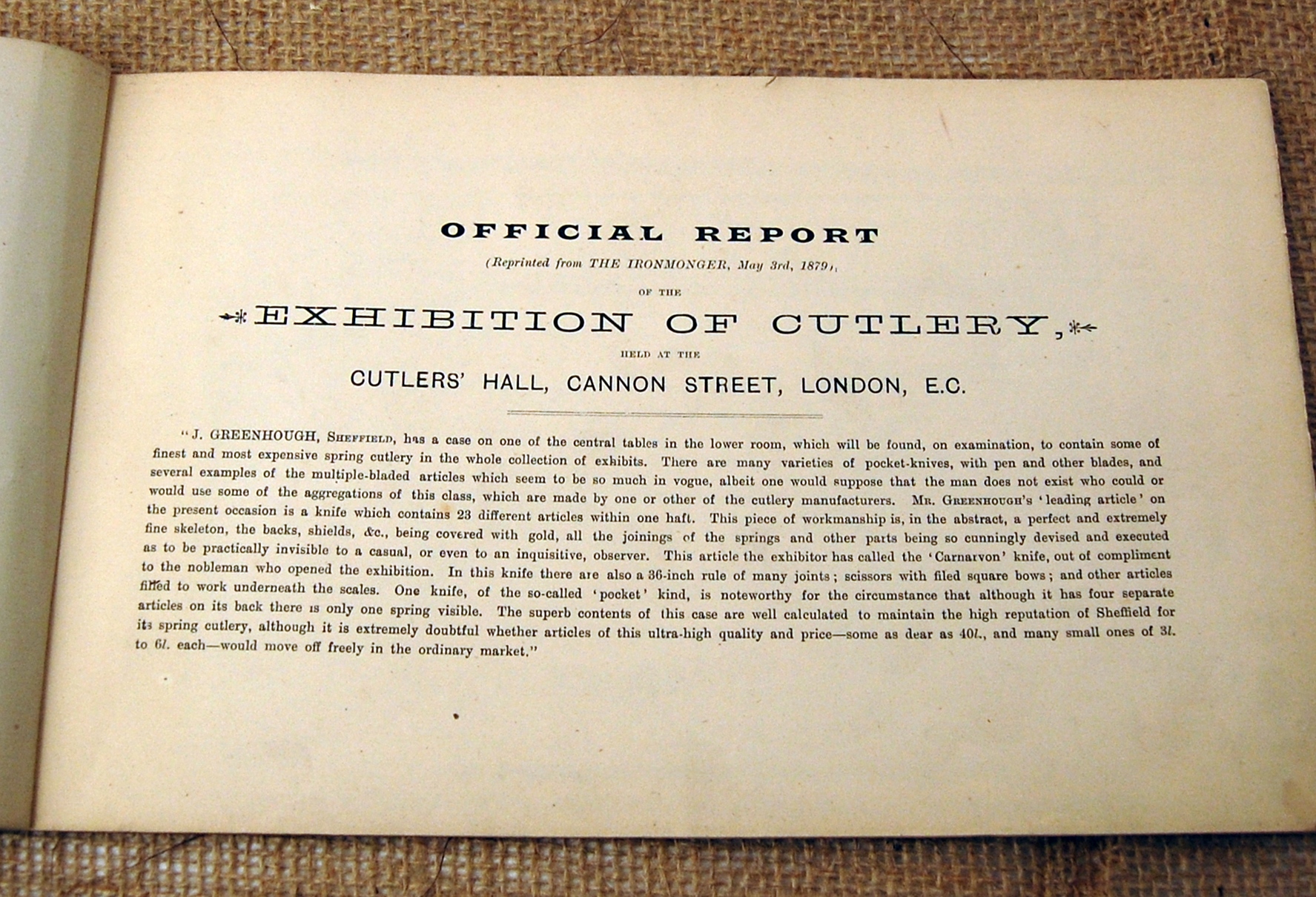 OFFICIAL REPORT

(Reprinted from THE IRONMONGER, May 3rd, 1879),

OF THE

EXHIBITION OF CUTLERY,

HELD AT THE

CUTLERS' HALL, CANNON STREET, LONDON, E.C.

"J. GREENHOUGH, SHEFFIELD, has a case on one of the central tables in the lower room, which will be found, on examination, to contain some of finest and most expensive spring cutlery in the whole collection of exhibits. There are many varieties of pocket-knives, with pen and other blades, and several examples of the multiple-bladed articles which seem to be so much in vogue, albeit one would suppose that the man does not exist who could or would use some of the aggregations of this class, which are made by one or other of the cutlery manufacturers. MR. GREENHOUGH'S 'leading article' on the present occasion is a knife which contains 23 different articles within one haft. This piece of workmanship is, in the abstract, a perfect and extremely fine skeleton, the backs, shields, &c., being covered with gold, all the joinings of the springs and other parts being so cunningly devised and executed as to be practically invisible to a casual, or even to an inquisitive, observer. This article the exhibitor has called the 'Carnarvon' knife, out of compliment to the nobleman who opened the exhibition. In this knife there are also a 36-inch rule of many joints; scissors with filed square bows; and other articles fitted to work underneath the scales. One knife, of the so-called 'pocket' kind, is noteworthy for the circumstance that although it has four separate articles on its back there is only one spring visible. The superb contents of this case are well calculated to maintain the high reputation of Sheffield for its spring cutlery, although it is extremely doubtful whether articles of this ultra-high quality and price—some as dear as 40l., and many small ones of 3l. to 6l. each—would move off freely in the ordinary market."